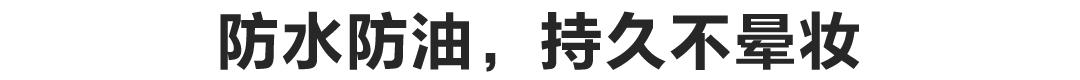 防水防油，持久不晕妆